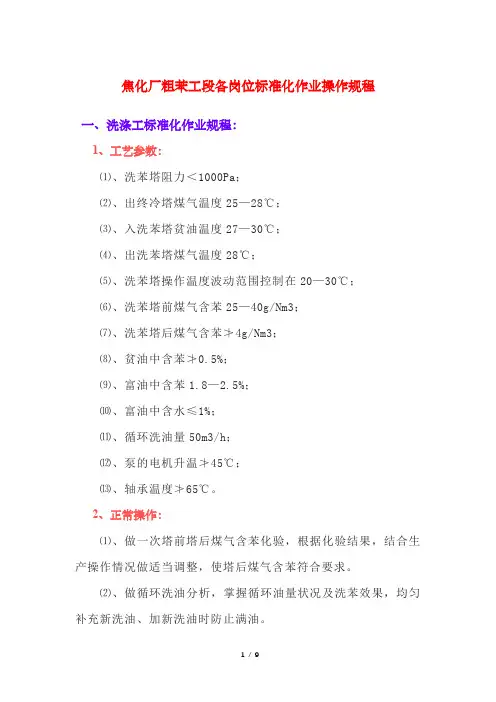 焦化厂粗苯工段各岗位标准化作业操作规程

一、洗涤工标准化作业规程：

1、工艺参数：

⑴、洗苯塔阻力＜1000Pa；

⑵、出终冷塔煤气温度 25—28℃；

⑶、入洗苯塔贫油温度 27—30℃；

⑷、出洗苯塔煤气温度 28℃；

⑸、洗苯塔操作温度波动范围控制在 20—30℃；

⑹、洗苯塔前煤气含苯 25—40g/Nm3；

⑺、洗苯塔后煤气含苯≯4g/Nm3；

⑻、贫油中含苯≯0.5%；

⑼、富油中含苯 1.8—2.5%；

⑽、富油中含水≤1%；

⑾、循环洗油量 50m3/h；

⑿、泵的电机升温≯45℃；

⒀、轴承温度≯65℃。

2、正常操作：

⑴、做一次塔前塔后煤气含苯化验，根据化验结果，结合生产操作情况做适当调整，使塔后煤气含苯符合要求。

⑵、做循环洗油分析，掌握循环油量状况及洗苯效果，均匀补充新洗油、加新洗油时防止满油。

1 / 9